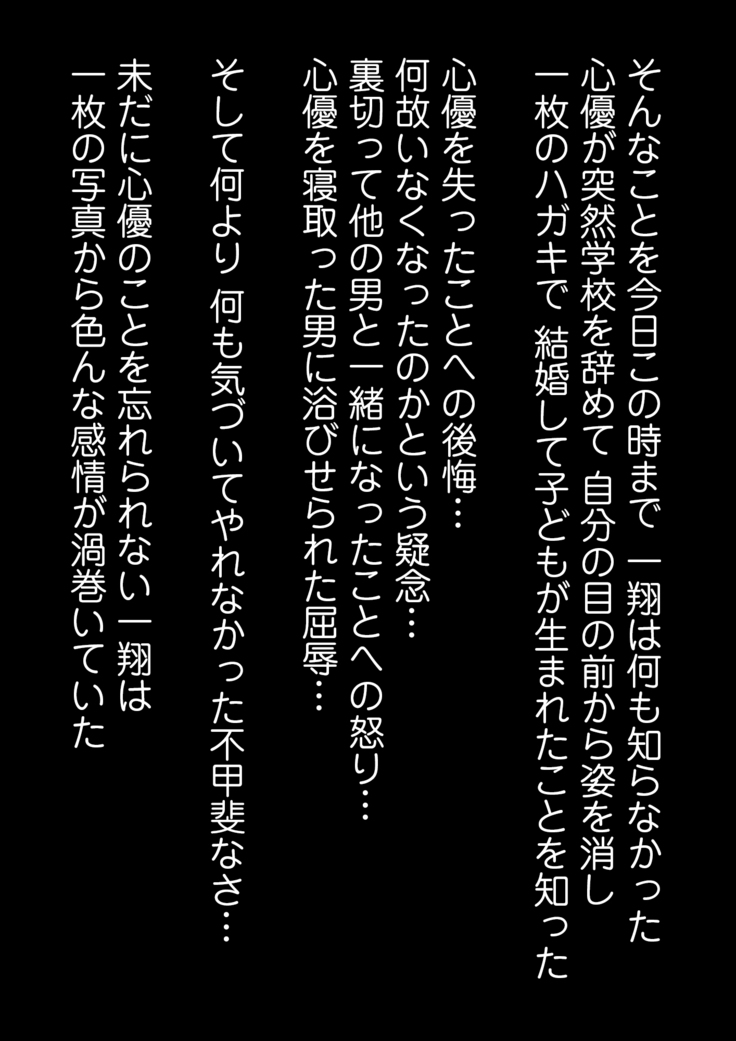 そんなことを今日この時まで 一翔は何も知らなかった
心優が突然学校を辞めて 自分の目の前から姿を消し
一枚のハガキで 結婚して子どもが生まれたことを知った

心優を失ったことへの後悔…
何故いなくなったのかという疑念…
裏切って他の男と一緒になったことへの怒り…
心優を寝取った男に浴びせられた屈辱…

そして何より 何も気づいてやれなかった不甲斐なさ…

未だに心優のことを忘れられない一翔は
一枚の写真から色んな感情が渦巻いていた